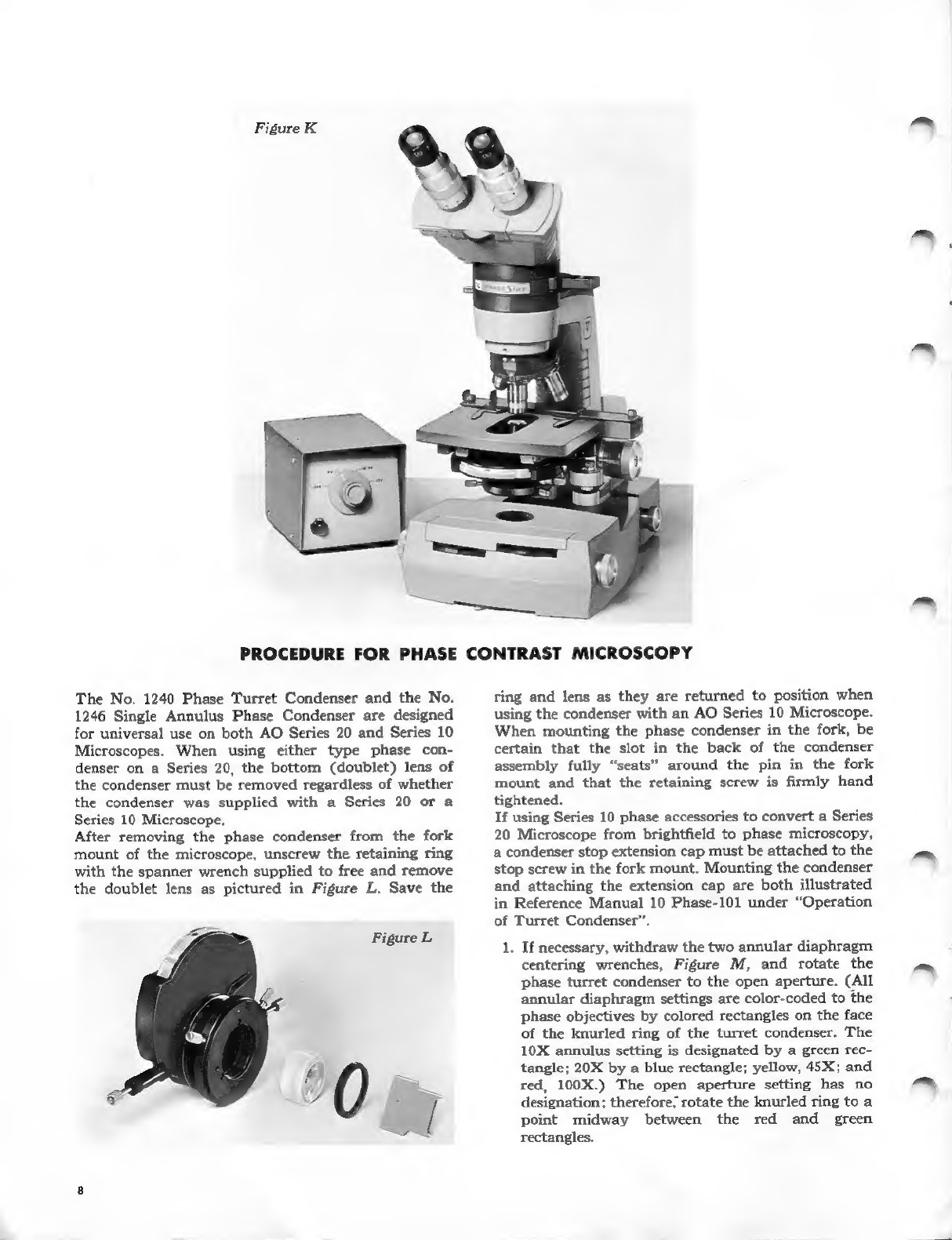 Figure K

PROCEDURE FOR PHASE CONTRAST MICROSCOPY

The No. 1240 Phase Turret Condenser and the No. 1246 Single Annulus Phase Condenser are designed for universal use on both AO Series 20 and Series 10 Microscopes. When using either type phase condenser on a Series 20, the bottom (doublet) lens of the condenser must be removed regardless of whether the condenser was supplied with a Series 20 or a Series 10 Microscope.
After removing the phase condenser from the fork mount of the microscope, unscrew the retaining ring with the spanner wrench supplied to free and remove the doublet lens as pictured in Figure L. Save the

Figure L

ring and lens as they are returned to position when using the condenser with an AO Series 10 Microscope. When mounting the phase condenser in the fork, be certain that the slot in the back of the condenser assembly fully "seats" around the pin in the fork mount and that the retaining screw is firmly hand tightened.
If using Series 10 phase accessories to convert a Series 20 Microscope from brightfield to phase microscopy, a condenser stop extension cap must be attached to the stop screw in the fork mount. Mounting the condenser and attaching the extension cap are both illustrated in Reference Manual 10 Phase-101 under "Operation of Turret Condenser".

1. If necessary, withdraw the two annular diaphragm centering wrenches, Figure M, and rotate the phase turret condenser to the open aperture. (All annular diaphragm settings are color-coded to the phase objectives by colored rectangles on the face of the knurled ring of the turret condenser. The 10X annulus setting is designated by a green rectangle; 20X by a blue rectangle; yellow, 45X; and red, 100X.) The open aperture setting has no designation; therefore, rotate the knurled ring to a point midway between the red and green rectangles.

8